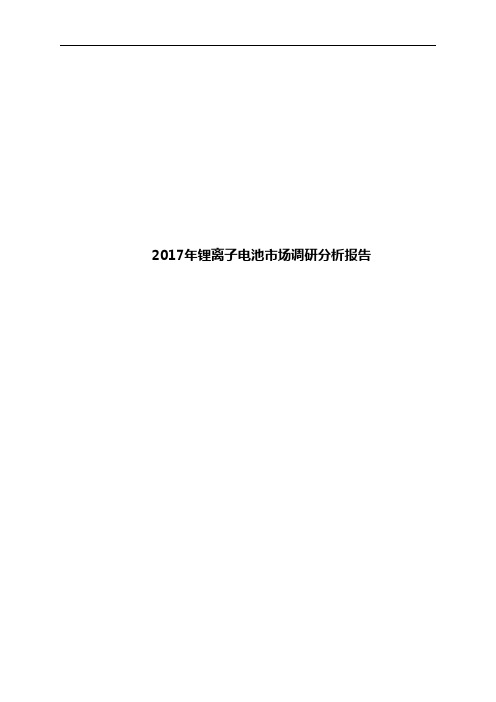 2017年锂离子电池市场调研分析报告